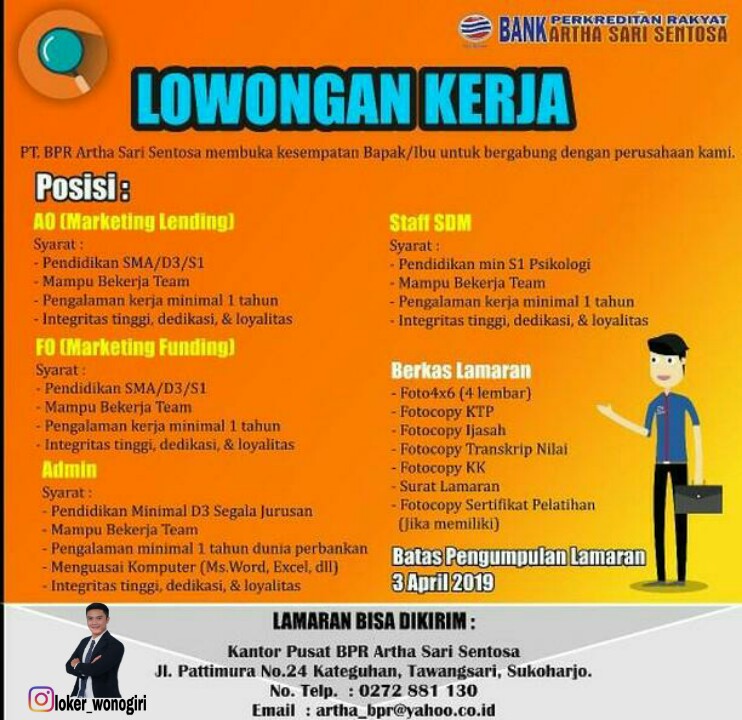 BANK PERKREDITAN RAKYAT ARTHA SARI SENTOSA

LOWONGAN KERJA

PT. BPR Artha Sari Sentosa membuka kesempatan Bapak/Ibu untuk bergabung dengan perusahaan kami.

Posisi :

AO (Marketing Lending)
Syarat :
- Pendidikan SMA/D3/S1
- Mampu Bekerja Team
- Pengalaman kerja minimal 1 tahun
- Integritas tinggi, dedikasi, & loyalitas

FO (Marketing Funding)
Syarat :
- Pendidikan SMA/D3/S1
- Mampu Bekerja Team
- Pengalaman kerja minimal 1 tahun
- Integritas tinggi, dedikasi, & loyalitas

Admin
Syarat :
- Pendidikan Minimal D3 Segala Jurusan
- Mampu Bekerja Team
- Pengalaman minimal 1 tahun dunia perbankan
- Menguasai Komputer (Ms.Word, Excel, dll)
- Integritas tinggi, dedikasi, & loyalitas

Staff SDM
Syarat :
- Pendidikan min S1 Psikologi
- Mampu Bekerja Team
- Pengalaman kerja minimal 1 tahun
- Integritas tinggi, dedikasi, & loyalitas

Berkas Lamaran
- Foto4x6 (4 lembar)
- Fotocopy KTP
- Fotocopy Ijasah
- Fotocopy Transkrip Nilai
- Fotocopy KK
- Surat Lamaran
- Fotocopy Sertifikat Pelatihan (Jika memiliki)

Batas Pengumpulan Lamaran
3 April 2019

LAMARAN BISA DIKIRIM :
Kantor Pusat BPR Artha Sari Sentosa
Jl. Pattimura No.24 Kateguhan, Tawangsari, Sukoharjo.
No. Telp. : 0272 881 130
Email : artha_bpr@yahoo.co.id

loker_wonogiri